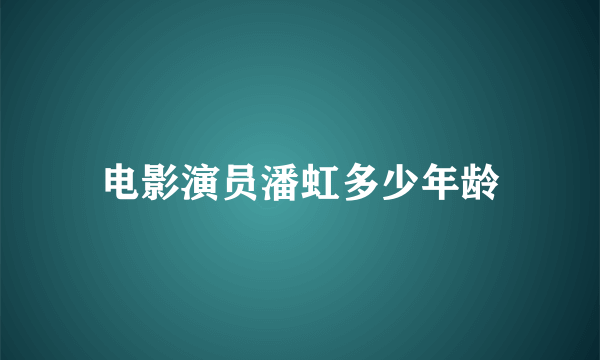 电影演员潘虹多少年龄